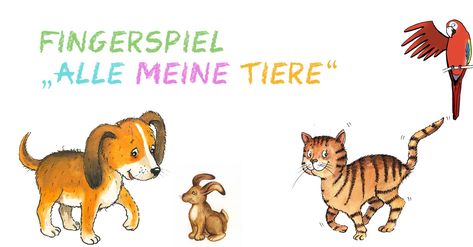 FINGERSPIEL
„ALLE MEINE TIERE“